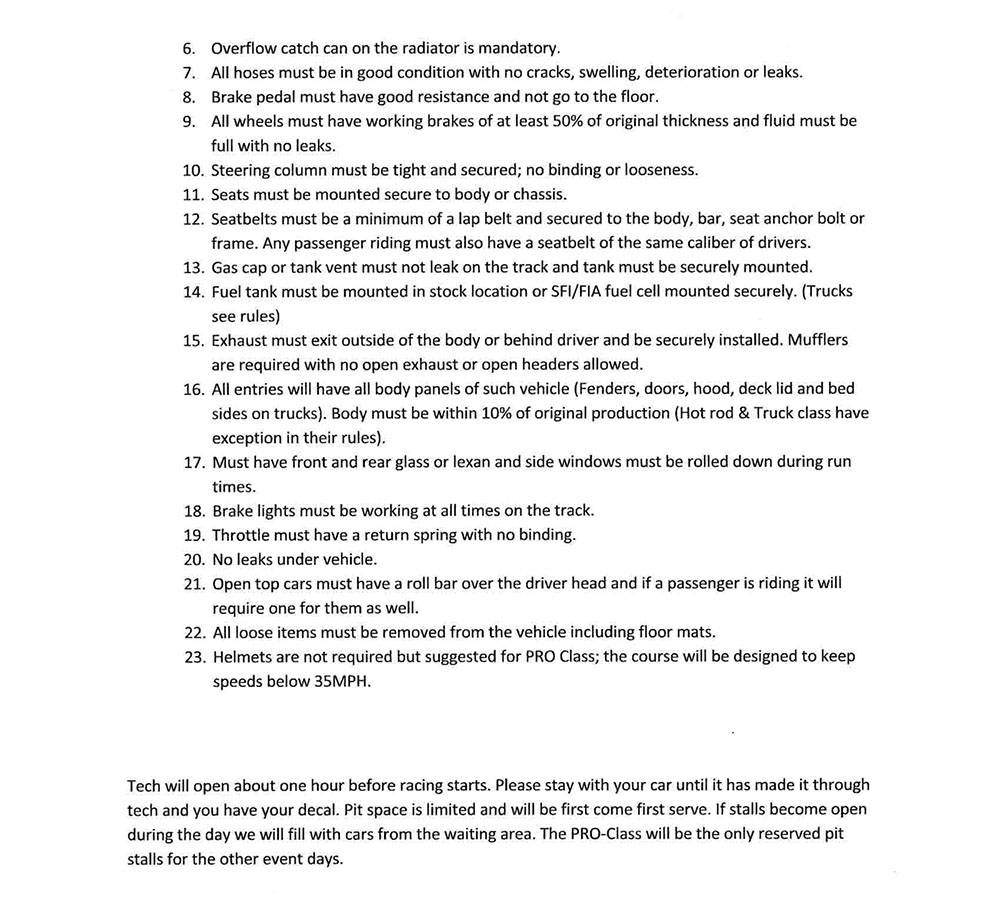 6. Overflow catch can on the radiator is mandatory.
7. All hoses must be in good condition with no cracks, swelling, deterioration or leaks.
8. Brake pedal must have good resistance and not go to the floor.
9. All wheels must have working brakes of at least 50% of original thickness and fluid must be full with no leaks.
10. Steering column must be tight and secured; no binding or looseness.
11. Seats must be mounted secure to body or chassis.
12. Seatbelts must be a minimum of a lap belt and secured to the body, bar, seat anchor bolt or frame. Any passenger riding must also have a seatbelt of the same caliber of drivers.
13. Gas cap or tank vent must not leak on the track and tank must be securely mounted.
14. Fuel tank must be mounted in stock location or SFI/FIA fuel cell mounted securely. (Trucks see rules)
15. Exhaust must exit outside of the body or behind driver and be securely installed. Mufflers are required with no open exhaust or open headers allowed.
16. All entries will have all body panels of such vehicle (Fenders, doors, hood, deck lid and bed sides on trucks). Body must be within 10% of original production (Hot rod & Truck class have exception in their rules).
17. Must have front and rear glass or lexan and side windows must be rolled down during run times.
18. Brake lights must be working at all times on the track.
19. Throttle must have a return spring with no binding.
20. No leaks under vehicle.
21. Open top cars must have a roll bar over the driver head and if a passenger is riding it will require one for them as well.
22. All loose items must be removed from the vehicle including floor mats.
23. Helmets are not required but suggested for PRO Class; the course will be designed to keep speeds below 35MPH.

Tech will open about one hour before racing starts. Please stay with your car until it has made it through tech and you have your decal. Pit space is limited and will be first come first serve. If stalls become open during the day we will fill with cars from the waiting area. The PRO-Class will be the only reserved pit stalls for the other event days.